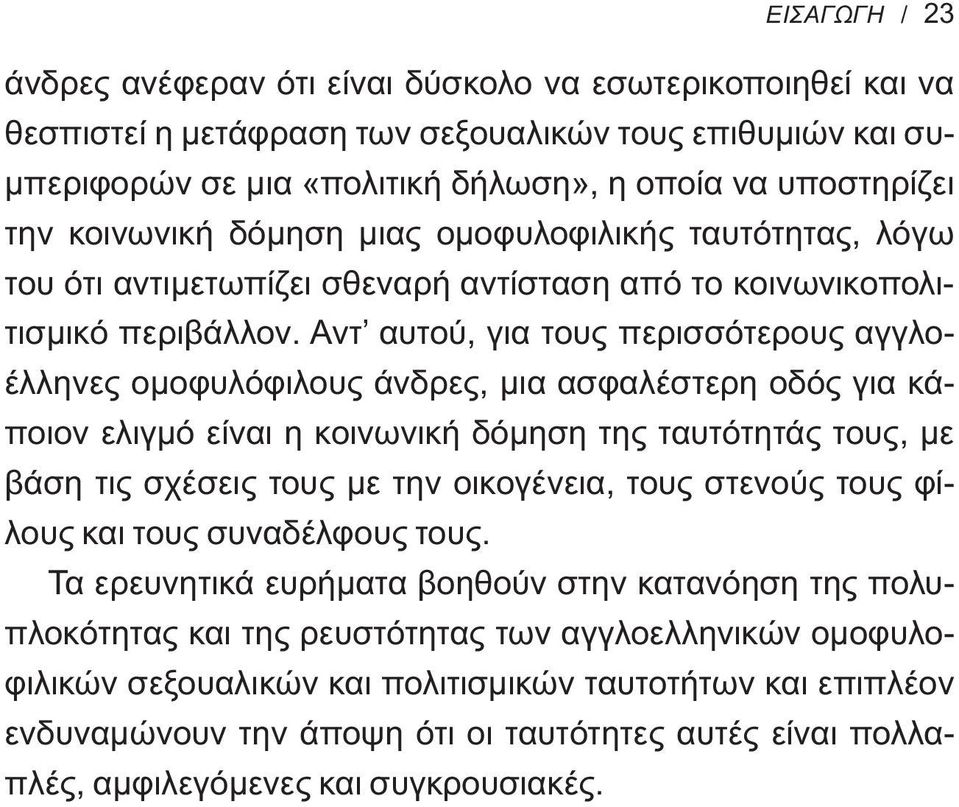 ΕΙΣΑΓΩΓΗ / 23

άνδρες ανέφεραν ότι είναι δύσκολο να εσωτερικοποιηθεί και να θεσπιστεί η μετάφραση των σεξουαλικών τους επιθυμιών και συμπεριφορών σε μια «πολιτική δήλωση», η οποία να υποστηρίζει την κοινωνική δόμηση μιας ομοφυλοφιλικής ταυτότητας, λόγω του ότι αντιμετωπίζει σθεναρή αντίσταση από το κοινωνικοπολιτισμικό περιβάλλον. Αντ' αυτού, για τους περισσότερους αγγλοέλληνες ομοφυλόφιλους άνδρες, μια ασφαλέστερη οδός για κάποιον ελιγμό είναι η κοινωνική δόμηση της ταυτότητάς τους, με βάση τις σχέσεις τους με την οικογένεια, τους στενούς τους φίλους και τους συναδέλφους τους.

Τα ερευνητικά ευρήματα βοηθούν στην κατανόηση της πολυπλοκότητας και της ρευστότητας των αγγλοελληνικών ομοφυλοφιλικών σεξουαλικών και πολιτισμικών ταυτοτήτων και επιπλέον ενδυναμώνουν την άποψη ότι οι ταυτότητες αυτές είναι πολλαπλές, αμφιλεγόμενες και συγκρουσιακές.